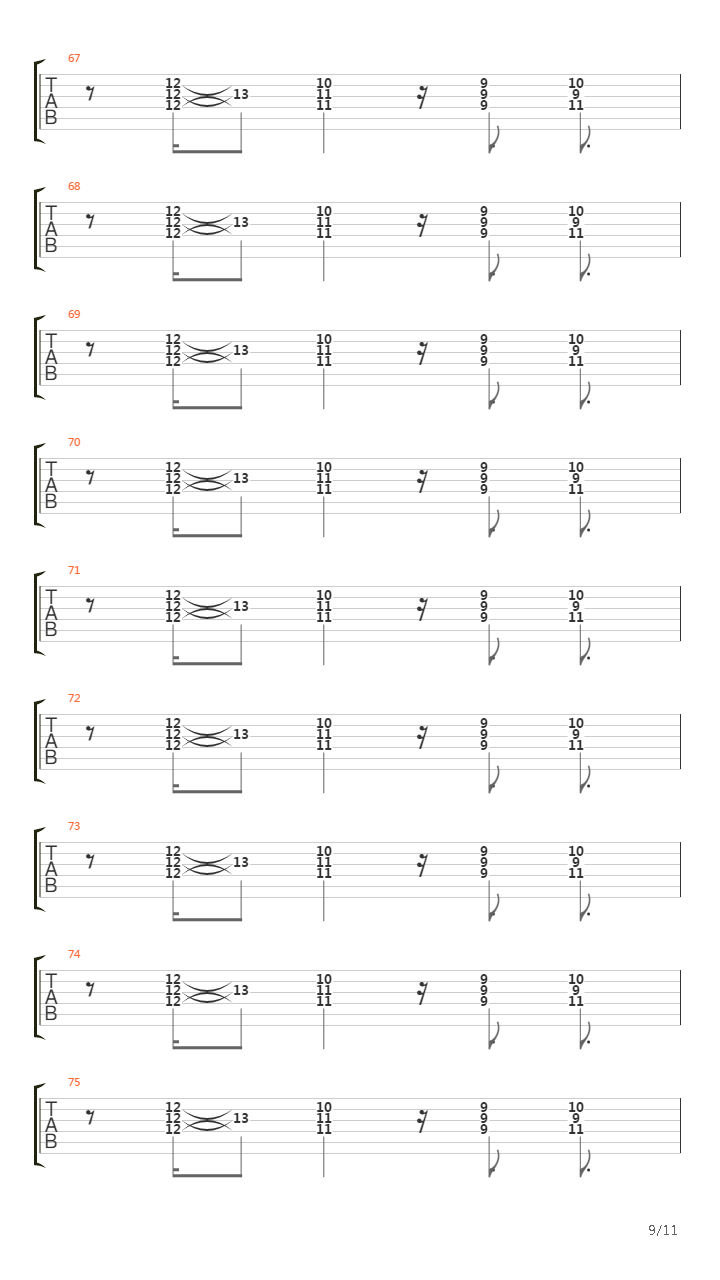 67
T
A
B
12 12 12 13 10 11 11 9 9 9 10 9 11

68
T
A
B
12 12 12 13 10 11 11 9 9 9 10 9 11

69
T
A
B
12 12 12 13 10 11 11 9 9 9 10 9 11

70
T
A
B
12 12 12 13 10 11 11 9 9 9 10 9 11

71
T
A
B
12 12 12 13 10 11 11 9 9 9 10 9 11

72
T
A
B
12 12 12 13 10 11 11 9 9 9 10 9 11

73
T
A
B
12 12 12 13 10 11 11 9 9 9 10 9 11

74
T
A
B
12 12 12 13 10 11 11 9 9 9 10 9 11

75
T
A
B
12 12 12 13 10 11 11 9 9 9 10 9 11

9/11